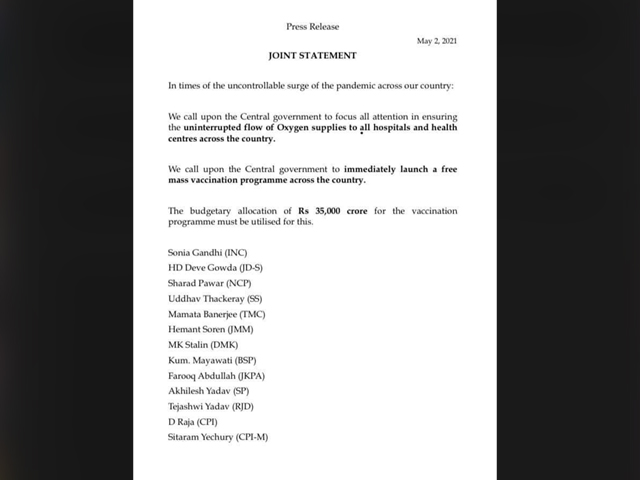 Press Release

May 2, 2021

JOINT STATEMENT

In times of the uncontrollable surge of the pandemic across our country:

We call upon the Central government to focus all attention in ensuring the uninterrupted flow of Oxygen supplies to all hospitals and health centres across the country.

We call upon the Central government to immediately launch a free mass vaccination programme across the country.

The budgetary allocation of Rs 35,000 crore for the vaccination programme must be utilised for this.

Sonia Gandhi (INC)
HD Deve Gowda (JD-S)
Sharad Pawar (NCP)
Uddhav Thackeray (SS)
Mamata Banerjee (TMC)
Hemant Soren (JMM)
MK Stalin (DMK)
Kum. Mayawati (BSP)
Farooq Abdullah (JKPA)
Akhilesh Yadav (SP)
Tejashwi Yadav (RJD)
D Raja (CPI)
Sitaram Yechury (CPI-M)